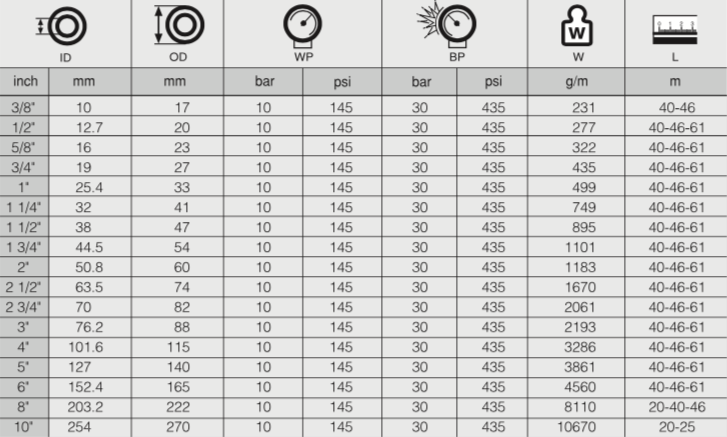 | ID | | OD | WP | | BP | | W | L |
|---|---|---|---|---|---|---|---|---|
| inch | mm | mm | bar | psi | bar | psi | g/m | m |
| 3/8" | 10 | 17 | 10 | 145 | 30 | 435 | 231 | 40-46 |
| 1/2" | 12.7 | 20 | 10 | 145 | 30 | 435 | 277 | 40-46-61 |
| 5/8" | 16 | 23 | 10 | 145 | 30 | 435 | 322 | 40-46-61 |
| 3/4" | 19 | 27 | 10 | 145 | 30 | 435 | 435 | 40-46-61 |
| 1" | 25.4 | 33 | 10 | 145 | 30 | 435 | 499 | 40-46-61 |
| 1 1/4" | 32 | 41 | 10 | 145 | 30 | 435 | 749 | 40-46-61 |
| 1 1/2" | 38 | 47 | 10 | 145 | 30 | 435 | 895 | 40-46-61 |
| 1 3/4" | 44.5 | 54 | 10 | 145 | 30 | 435 | 1101 | 40-46-61 |
| 2" | 50.8 | 60 | 10 | 145 | 30 | 435 | 1183 | 40-46-61 |
| 2 1/2" | 63.5 | 74 | 10 | 145 | 30 | 435 | 1670 | 40-46-61 |
| 2 3/4" | 70 | 82 | 10 | 145 | 30 | 435 | 2061 | 40-46-61 |
| 3" | 76.2 | 88 | 10 | 145 | 30 | 435 | 2193 | 40-46-61 |
| 4" | 101.6 | 115 | 10 | 145 | 30 | 435 | 3286 | 40-46-61 |
| 5" | 127 | 140 | 10 | 145 | 30 | 435 | 3861 | 40-46-61 |
| 6" | 152.4 | 165 | 10 | 145 | 30 | 435 | 4560 | 40-46-61 |
| 8" | 203.2 | 222 | 10 | 145 | 30 | 435 | 8110 | 20-40-46 |
| 10" | 254 | 270 | 10 | 145 | 30 | 435 | 10670 | 20-25 |